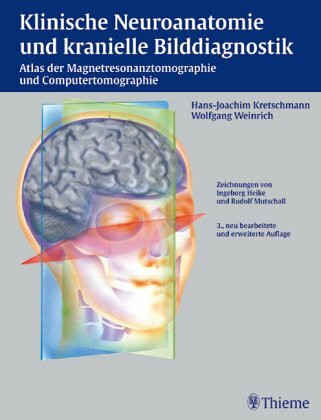 Klinische Neuroanatomie und kranielle Bilddiagnostik

Atlas der Magnetresonanztomographie und Computertomographie

Hans-Joachim Kretschmann
Wolfgang Weinrich

Zeichnungen von
Ingeborg Heike
und Rudolf Mutschall

3., neu bearbeitete und erweiterte Auflage

Thieme